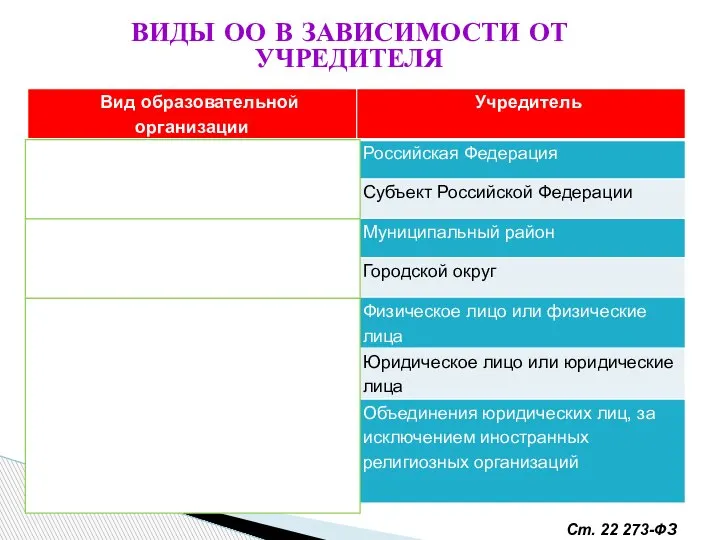 ВИДЫ ОО В ЗАВИСИМОСТИ ОТ УЧРЕДИТЕЛЯ

| Вид образовательной организации | Учредитель |
|---|---|
| | Российская Федерация |
| | Субъект Российской Федерации |
| | Муниципальный район |
| | Городской округ |
| | Физическое лицо или физические лица |
| | Юридическое лицо или юридические лица |
| | Объединения юридических лиц, за исключением иностранных религиозных организаций |

Ст. 22 273-ФЗ